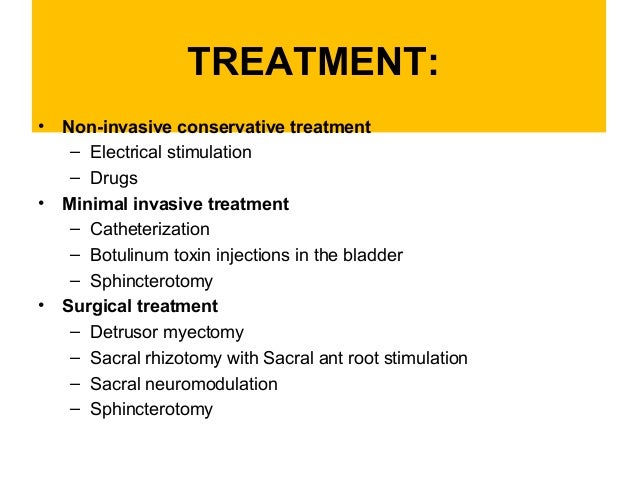 TREATMENT:

• Non-invasive conservative treatment
– Electrical stimulation
– Drugs
• Minimal invasive treatment
– Catheterization
– Botulinum toxin injections in the bladder
– Sphincterotomy
• Surgical treatment
– Detrusor myectomy
– Sacral rhizotomy with Sacral ant root stimulation
– Sacral neuromodulation
– Sphincterotomy